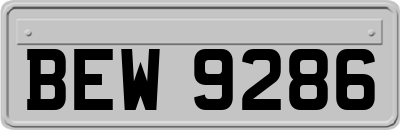 BEW 9286